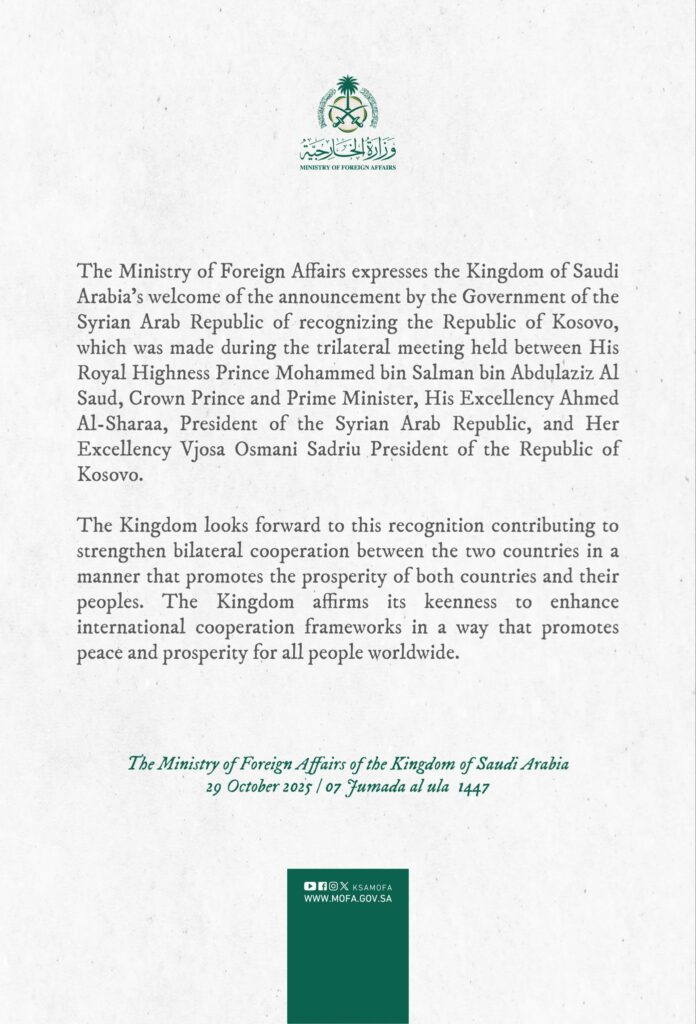 وزارة الخارجية
MINISTRY OF FOREIGN AFFAIRS

The Ministry of Foreign Affairs expresses the Kingdom of Saudi Arabia's welcome of the announcement by the Government of the Syrian Arab Republic of recognizing the Republic of Kosovo, which was made during the trilateral meeting held between His Royal Highness Prince Mohammed bin Salman bin Abdulaziz Al Saud, Crown Prince and Prime Minister, His Excellency Ahmed Al-Sharaa, President of the Syrian Arab Republic, and Her Excellency Vjosa Osmani Sadriu President of the Republic of Kosovo.

The Kingdom looks forward to this recognition contributing to strengthen bilateral cooperation between the two countries in a manner that promotes the prosperity of both countries and their peoples. The Kingdom affirms its keenness to enhance international cooperation frameworks in a way that promotes peace and prosperity for all people worldwide.

The Ministry of Foreign Affairs of the Kingdom of Saudi Arabia
29 October 2025 / 07 Jumada al ula 1447

KSAMOFA
WWW.MOFA.GOV.SA